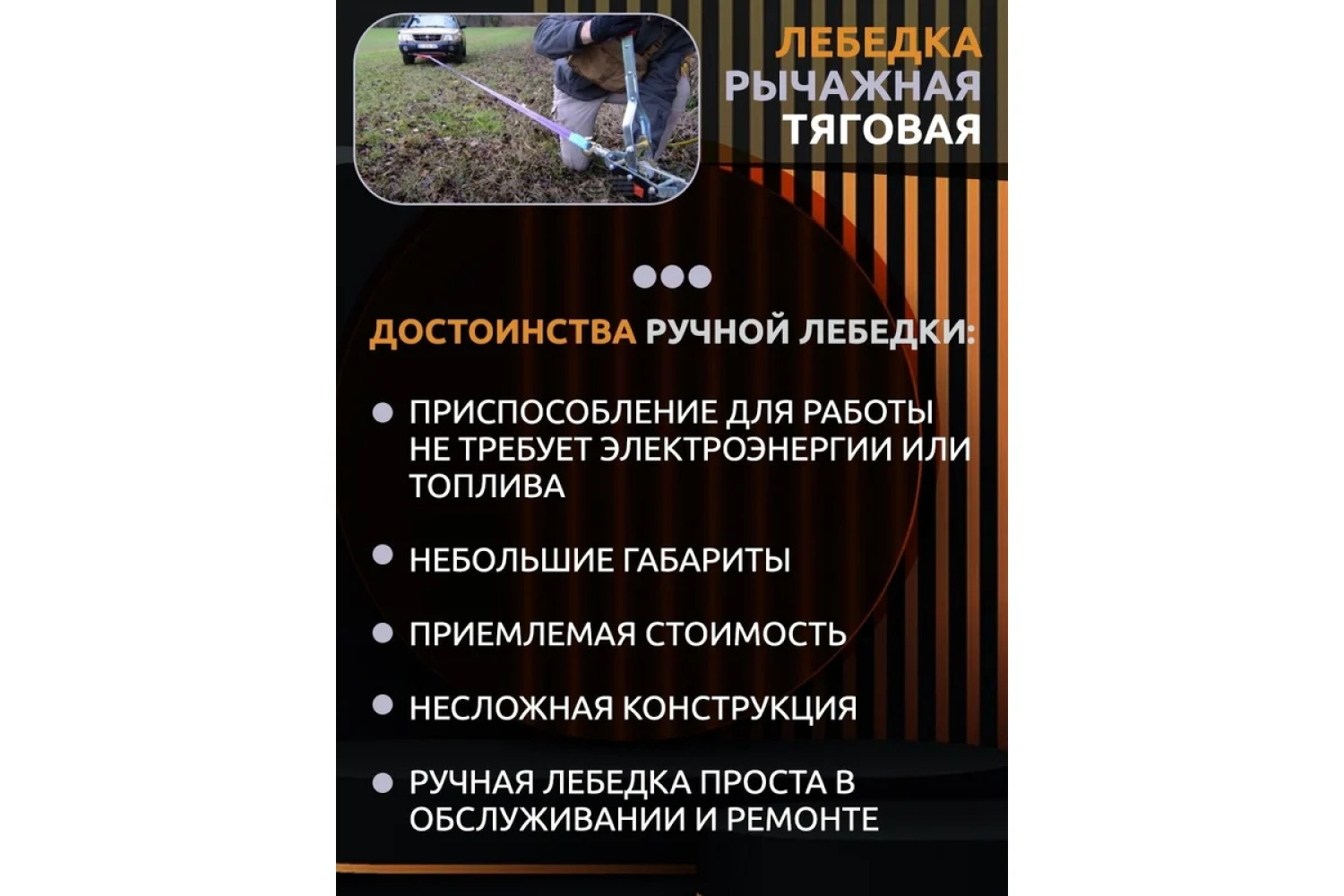 ЛЕБЕДКА
РЫЧАЖНАЯ
ТЯГОВАЯ

ДОСТОИНСТВА РУЧНОЙ ЛЕБЕДКИ:

• ПРИСПОСОБЛЕНИЕ ДЛЯ РАБОТЫ НЕ ТРЕБУЕТ ЭЛЕКТРОЭНЕРГИИ ИЛИ ТОПЛИВА
• НЕБОЛЬШИЕ ГАБАРИТЫ
• ПРИЕМЛЕМАЯ СТОИМОСТЬ
• НЕСЛОЖНАЯ КОНСТРУКЦИЯ
• РУЧНАЯ ЛЕБЕДКА ПРОСТА В ОБСЛУЖИВАНИИ И РЕМОНТЕ